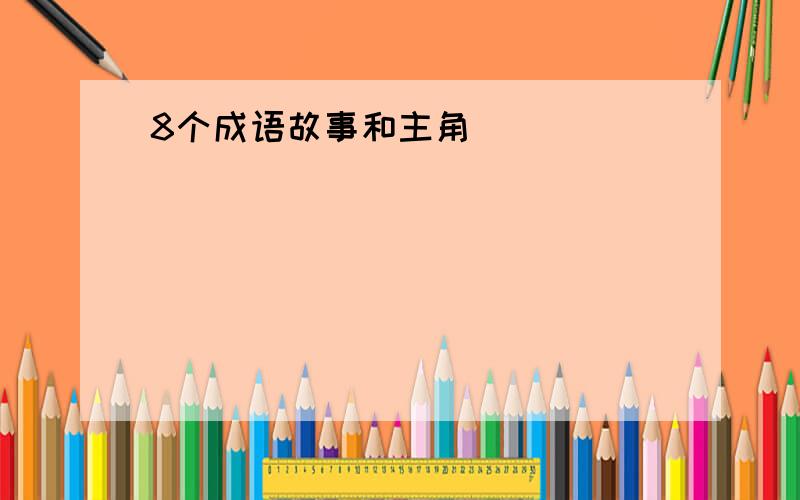 8个成语故事和主角